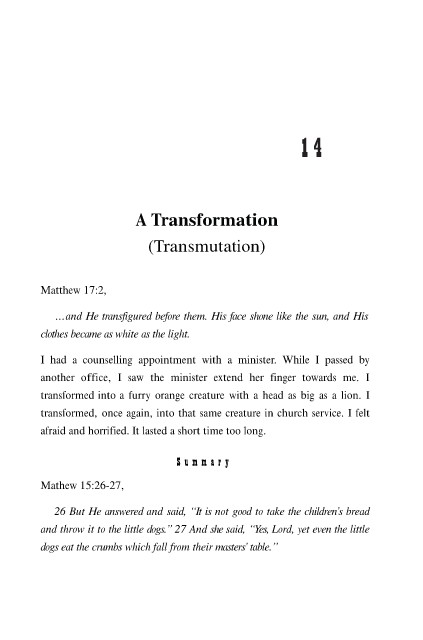 14

A Transformation
(Transmutation)

Matthew 17:2,

…and He transfigured before them. His face shone like the sun, and His clothes became as white as the light.

I had a counselling appointment with a minister. While I passed by another office, I saw the minister extend her finger towards me. I transformed into a furry orange creature with a head as big as a lion. I transformed, once again, into that same creature in church service. I felt afraid and horrified. It lasted a short time too long.

Summary

Mathew 15:26-27,

26 But He answered and said, "It is not good to take the children's bread and throw it to the little dogs." 27 And she said, "Yes, Lord, yet even the little dogs eat the crumbs which fall from their masters' table."